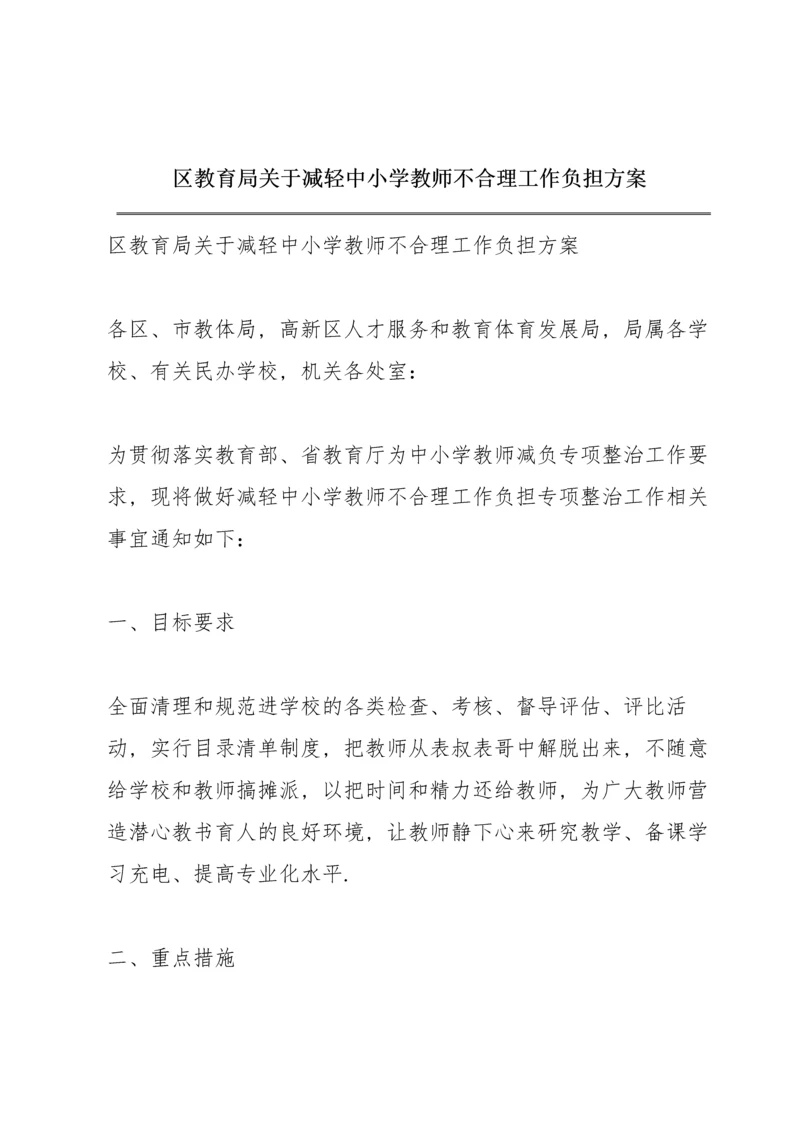 区教育局关于减轻中小学教师不合理工作负担方案

区教育局关于减轻中小学教师不合理工作负担方案

各区、市教体局，高新区人才服务和教育体育发展局，局属各学校、有关民办学校，机关各处室：

为贯彻落实教育部、省教育厅为中小学教师减负专项整治工作要求，现将做好减轻中小学教师不合理工作负担专项整治工作相关事宜通知如下：

一、目标要求

全面清理和规范进学校的各类检查、考核、督导评估、评比活动，实行目录清单制度，把教师从表叔表哥中解脱出来，不随意给学校和教师搞摊派，以把时间和精力还给教师，为广大教师营造潜心教书育人的良好环境，让教师静下心来研究教学、备课学习充电、提高专业化水平.

二、重点措施